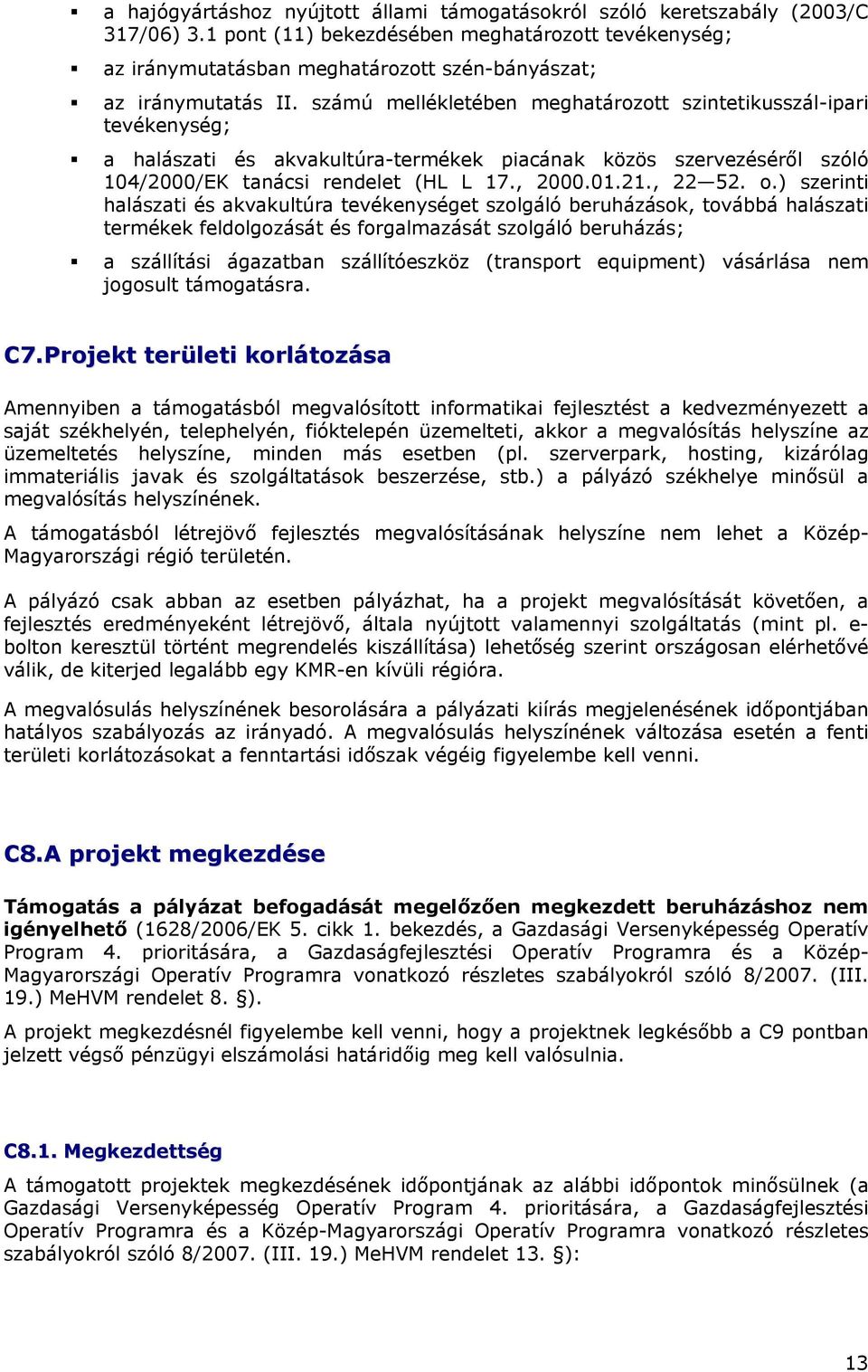 ▪ a hajógyártáshoz nyújtott állami támogatásokról szóló keretszabály (2003/C 317/06) 3.1 pont (11) bekezdésében meghatározott tevékenység;

▪ az iránymutatásban meghatározott szén-bányászat;

▪ az iránymutatás II. számú mellékletében meghatározott szintetikusszál-ipari tevékenység;

▪ a halászati és akvakultúra-termékek piacának közös szervezéséről szóló 104/2000/EK tanácsi rendelet (HL L 17., 2000.01.21., 22—52. o.) szerinti halászati és akvakultúra tevékenységet szolgáló beruházások, továbbá halászati termékek feldolgozását és forgalmazását szolgáló beruházás;

▪ a szállítási ágazatban szállítóeszköz (transport equipment) vásárlása nem jogosult támogatásra.

C7.Projekt területi korlátozása

Amennyiben a támogatásból megvalósított informatikai fejlesztést a kedvezményezett a saját székhelyén, telephelyén, fióktelepén üzemelteti, akkor a megvalósítás helyszíne az üzemeltetés helyszíne, minden más esetben (pl. szerverpark, hosting, kizárólag immateriális javak és szolgáltatások beszerzése, stb.) a pályázó székhelye minősül a megvalósítás helyszínének.

A támogatásból létrejövő fejlesztés megvalósításának helyszíne nem lehet a Közép-Magyarországi régió területén.

A pályázó csak abban az esetben pályázhat, ha a projekt megvalósítását követően, a fejlesztés eredményeként létrejövő, általa nyújtott valamennyi szolgáltatás (mint pl. e-bolton keresztül történt megrendelés kiszállítása) lehetőség szerint országosan elérhetővé válik, de kiterjed legalább egy KMR-en kívüli régióra.

A megvalósulás helyszínének besorolására a pályázati kiírás megjelenésének időpontjában hatályos szabályozás az irányadó. A megvalósulás helyszínének változása esetén a fenti területi korlátozásokat a fenntartási időszak végéig figyelembe kell venni.

C8.A projekt megkezdése

Támogatás a pályázat befogadását megelőzően megkezdett beruházáshoz nem igényelhető (1628/2006/EK 5. cikk 1. bekezdés, a Gazdasági Versenyképesség Operatív Program 4. prioritására, a Gazdaságfejlesztési Operatív Programra és a Közép-Magyarországi Operatív Programra vonatkozó részletes szabályokról szóló 8/2007. (III. 19.) MeHVM rendelet 8. §).

A projekt megkezdésnél figyelembe kell venni, hogy a projektnek legkésőbb a C9 pontban jelzett végső pénzügyi elszámolási határidőig meg kell valósulnia.

C8.1. Megkezdettség

A támogatott projektek megkezdésének időpontjának az alábbi időpontok minősülnek (a Gazdasági Versenyképesség Operatív Program 4. prioritására, a Gazdaságfejlesztési Operatív Programra és a Közép-Magyarországi Operatív Programra vonatkozó részletes szabályokról szóló 8/2007. (III. 19.) MeHVM rendelet 13. §):

13